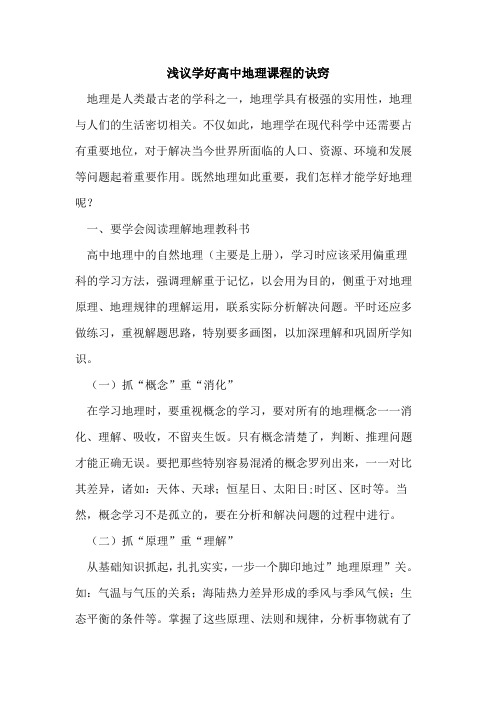 浅议学好高中地理课程的诀窍

地理是人类最古老的学科之一，地理学具有极强的实用性，地理与人们的生活密切相关。不仅如此，地理学在现代科学中还需要占有重要地位，对于解决当今世界所面临的人口、资源、环境和发展等问题起着重要作用。既然地理如此重要，我们怎样才能学好地理呢？

一、要学会阅读理解地理教科书

高中地理中的自然地理（主要是上册），学习时应该采用偏重理科的学习方法，强调理解重于记忆，以会用为目的，侧重于对地理原理、地理规律的理解运用，联系实际分析解决问题。平时还应多做练习，重视解题思路，特别要多画图，以加深理解和巩固所学知识。

（一）抓“概念”重“消化”

在学习地理时，要重视概念的学习，要对所有的地理概念一一消化、理解、吸收，不留夹生饭。只有概念清楚了，判断、推理问题才能正确无误。要把那些特别容易混淆的概念罗列出来，一一对比其差异，诸如：天体、天球；恒星日、太阳日;时区、区时等。当然，概念学习不是孤立的，要在分析和解决问题的过程中进行。

（二）抓“原理”重“理解”

从基础知识抓起，扎扎实实，一步一个脚印地过”地理原理”关。如：气温与气压的关系；海陆热力差异形成的季风与季风气候；生态平衡的条件等。掌握了这些原理、法则和规律，分析事物就有了